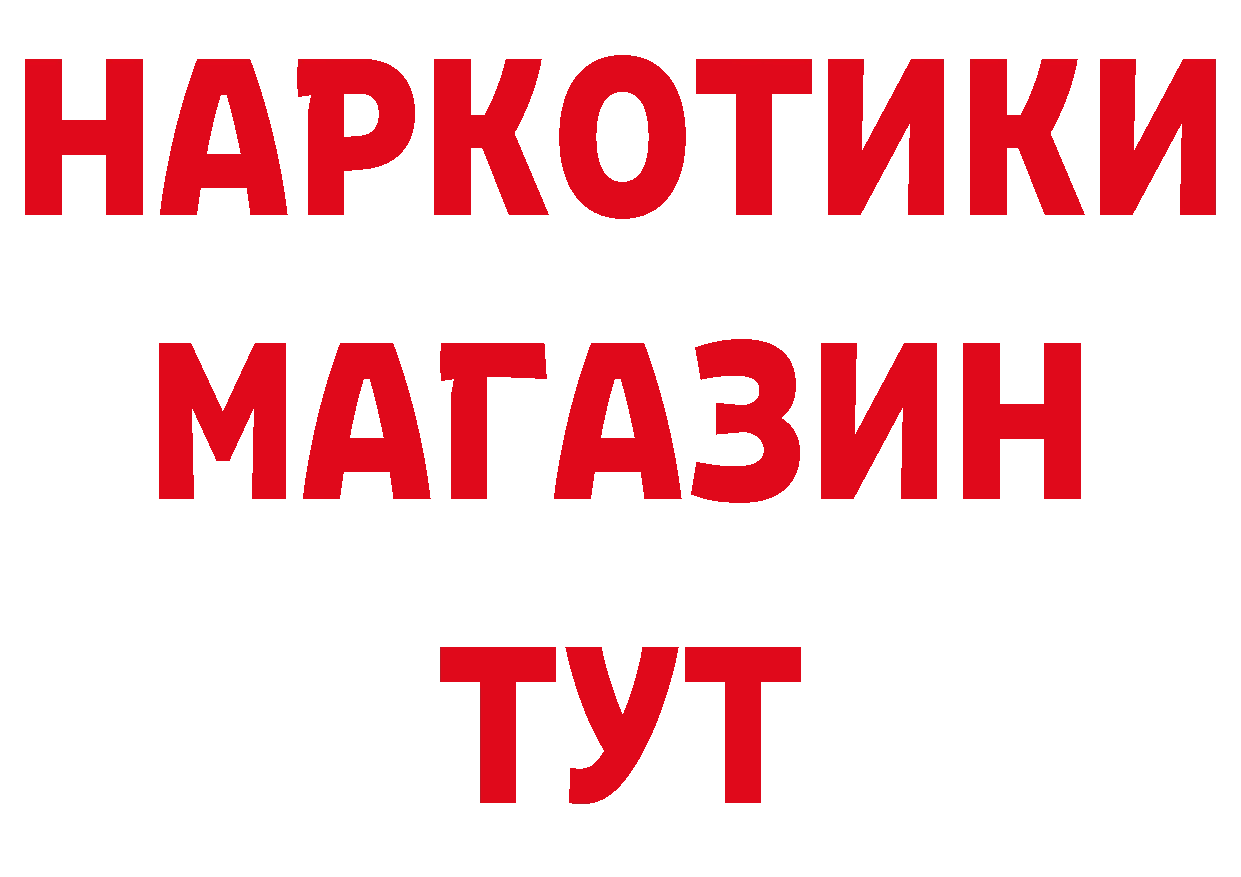 НАРКОТИКИ
МАГАЗИН
ТУТ